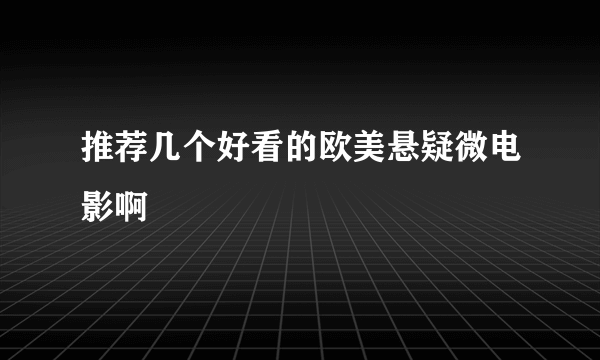 推荐几个好看的欧美悬疑微电影啊